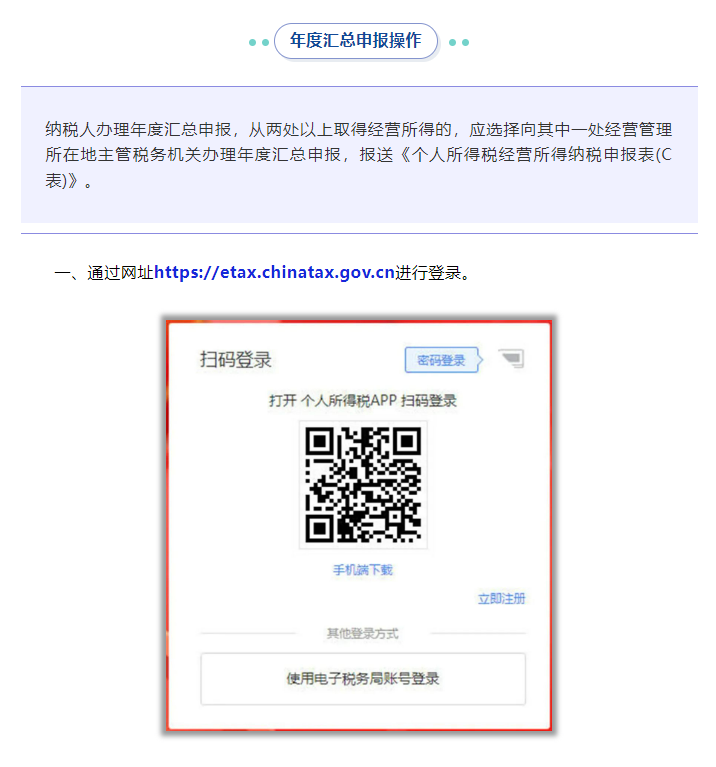 年度汇总申报操作

纳税人办理年度汇总申报，从两处以上取得经营所得的，应选择向其中一处经营管理所在地主管税务机关办理年度汇总申报，报送《个人所得税经营所得纳税申报表(C表)》。

一、通过网址https://etax.chinatax.gov.cn进行登录。

扫码登录

密码登录

打开 个人所得税APP 扫码登录

手机端下载

立即注册

其他登录方式

使用电子税务局账号登录